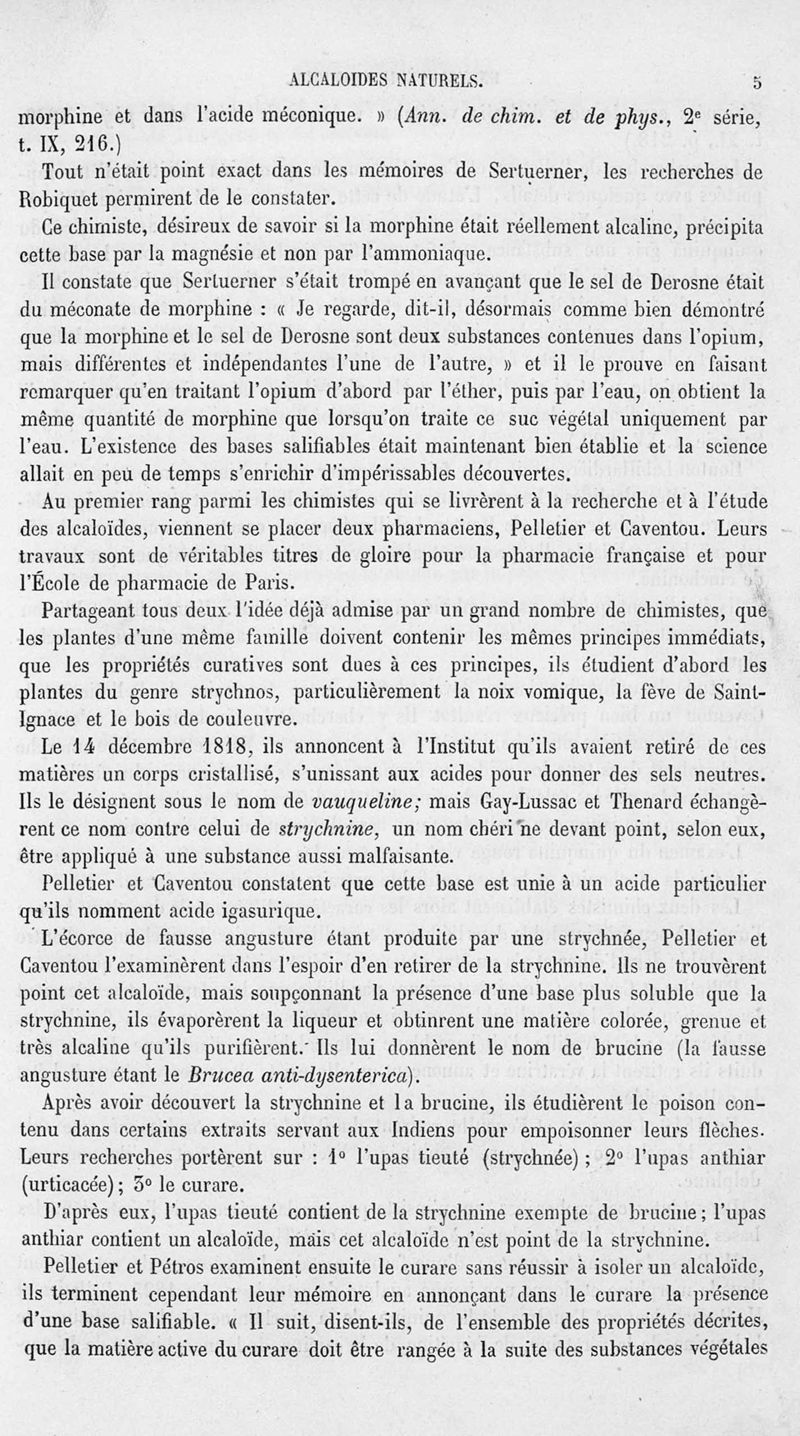 ALCALOIDES NATURELS. 5

morphine et dans l'acide méconique. » (Ann. de chim. et de phys., 2e série, t. IX, 216.)

Tout n'était point exact dans les mémoires de Sertuerner, les recherches de Robiquet permirent de le constater.

Ce chimiste, désireux de savoir si la morphine était réellement alcaline, précipita cette base par la magnésie et non par l'ammoniaque.

Il constate que Sertuerner s'était trompé en avançant que le sel de Derosne était du méconate de morphine : « Je regarde, dit-il, désormais comme bien démontré que la morphine et le sel de Derosne sont deux substances contenues dans l'opium, mais différentes et indépendantes l'une de l'autre, » et il le prouve en faisant remarquer qu'en traitant l'opium d'abord par l'éther, puis par l'eau, on obtient la même quantité de morphine que lorsqu'on traite ce suc végétal uniquement par l'eau. L'existence des bases salifiables était maintenant bien établie et la science allait en peu de temps s'enrichir d'impérissables découvertes.

Au premier rang parmi les chimistes qui se livrèrent à la recherche et à l'étude des alcaloïdes, viennent se placer deux pharmaciens, Pelletier et Caventou. Leurs travaux sont de véritables titres de gloire pour la pharmacie française et pour l'École de pharmacie de Paris.

Partageant tous deux l'idée déjà admise par un grand nombre de chimistes, que les plantes d'une même famille doivent contenir les mêmes principes immédiats, que les propriétés curatives sont dues à ces principes, ils étudient d'abord les plantes du genre strychnos, particulièrement la noix vomique, la fève de Saint-Ignace et le bois de couleuvre.

Le 14 décembre 1818, ils annoncent à l'Institut qu'ils avaient retiré de ces matières un corps cristallisé, s'unissant aux acides pour donner des sels neutres. Ils le désignent sous le nom de vauqueline; mais Gay-Lussac et Thenard échangèrent ce nom contre celui de strychnine, un nom chéri ne devant point, selon eux, être appliqué à une substance aussi malfaisante.

Pelletier et Caventou constatent que cette base est unie à un acide particulier qu'ils nomment acide igasurique.

L'écorce de fausse angusture étant produite par une strychnée, Pelletier et Caventou l'examinèrent dans l'espoir d'en retirer de la strychnine. Ils ne trouvèrent point cet alcaloïde, mais soupçonnant la présence d'une base plus soluble que la strychnine, ils évaporèrent la liqueur et obtinrent une matière colorée, grenue et très alcaline qu'ils purifièrent. Ils lui donnèrent le nom de brucine (la fausse angusture étant le Brucea anti-dysenterica).

Après avoir découvert la strychnine et la brucine, ils étudièrent le poison contenu dans certains extraits servant aux Indiens pour empoisonner leurs flèches. Leurs recherches portèrent sur : 1° l'upas tieuté (strychnée) ; 2° l'upas anthiar (urticacée) ; 3° le curare.

D'après eux, l'upas tieuté contient de la strychnine exempte de brucine ; l'upas anthiar contient un alcaloïde, mais cet alcaloïde n'est point de la strychnine.

Pelletier et Pétros examinent ensuite le curare sans réussir à isoler un alcaloïde, ils terminent cependant leur mémoire en annonçant dans le curare la présence d'une base salifiable. « Il suit, disent-ils, de l'ensemble des propriétés décrites, que la matière active du curare doit être rangée à la suite des substances végétales